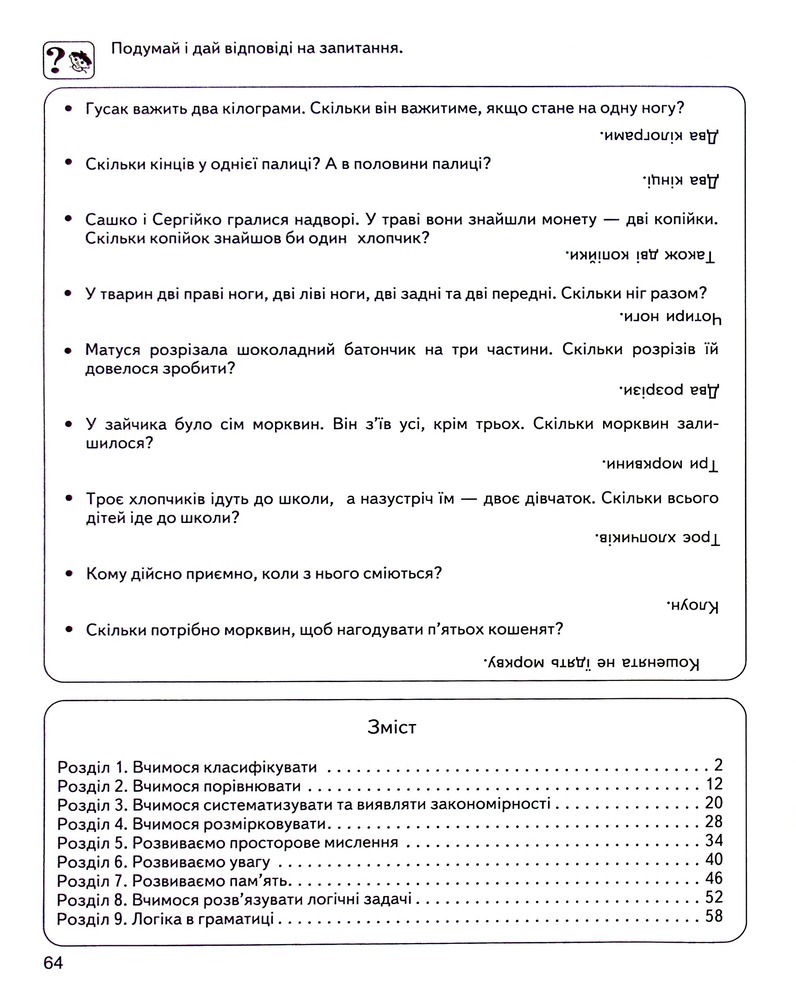 Подумай і дай відповіді на запитання.

• Гусак важить два кілограми. Скільки він важитиме, якщо стане на одну ногу?

Два кілограми.

• Скільки кінців у однієї палиці? А в половини палиці?

Два кінці.

• Сашко і Сергійко гралися надворі. У траві вони знайшли монету — дві копійки. Скільки копійок знайшов би один хлопчик?

Також дві копійки.

• У тварин дві праві ноги, дві ліві ноги, дві задні та дві передні. Скільки ніг разом?

Чотири ноги.

• Матуся розрізала шоколадний батончик на три частини. Скільки розрізів їй довелося зробити?

Два розрізи.

• У зайчика було сім морквин. Він з'їв усі, крім трьох. Скільки морквин залишилося?

Три морквини.

• Троє хлопчиків ідуть до школи, а назустріч їм — двоє дівчаток. Скільки всього дітей іде до школи?

Троє хлопчиків.

• Кому дійсно приємно, коли з нього сміються?

Клоун.

• Скільки потрібно морквин, щоб нагодувати п'ятьох кошенят?

Кошенята не їдять моркву.

Зміст

Розділ 1. Вчимося класифікувати 2
Розділ 2. Вчимося порівнювати 12
Розділ 3. Вчимося систематизувати та виявляти закономірності 20
Розділ 4. Вчимося розмірковувати 28
Розділ 5. Розвиваємо просторове мислення 34
Розділ 6. Розвиваємо увагу 40
Розділ 7. Розвиваємо пам'ять 46
Розділ 8. Вчимося розв'язувати логічні задачі 52
Розділ 9. Логіка в граматиці 58

64